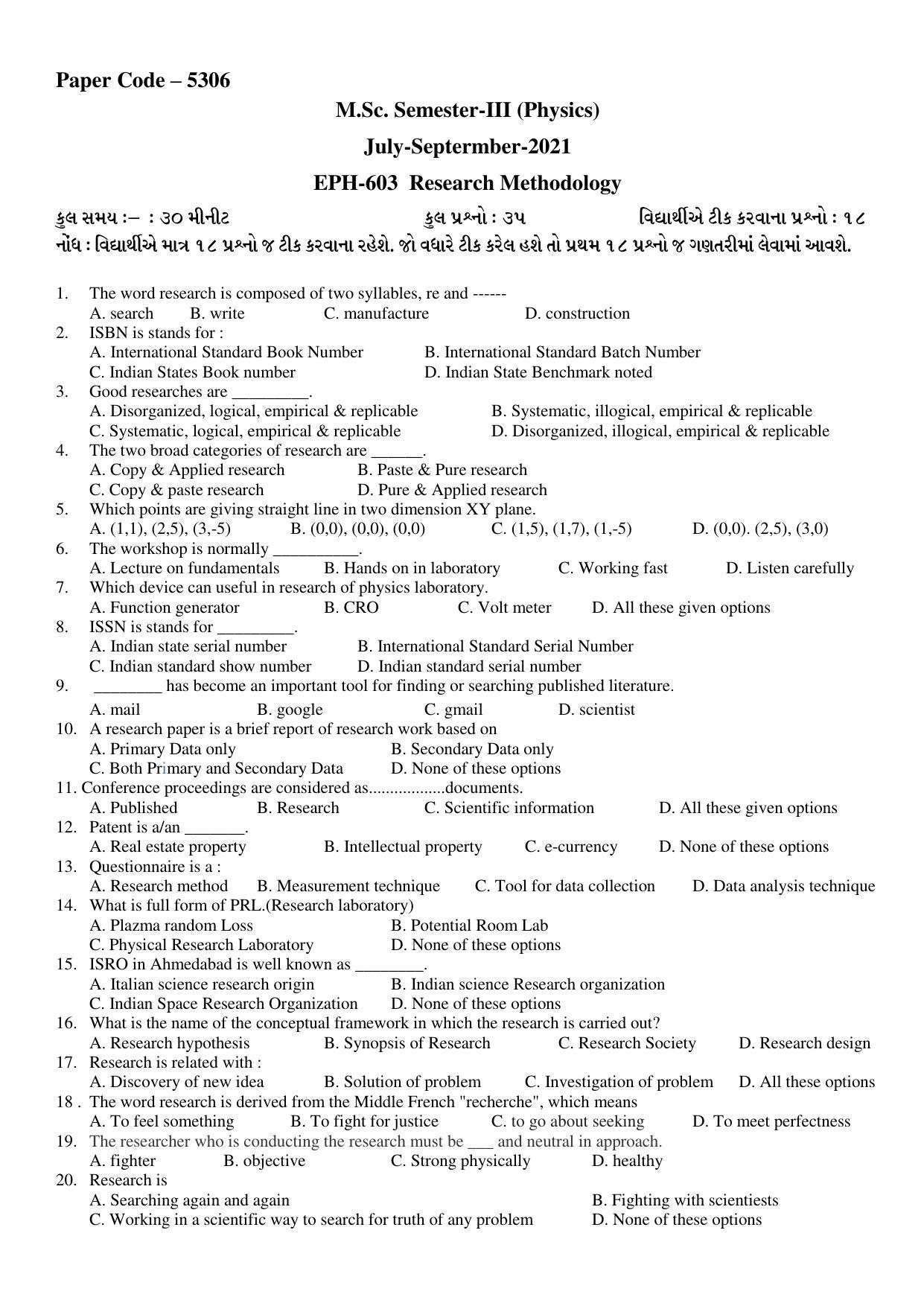 Paper Code – 5306

M.Sc. Semester-III (Physics)

July-Septermber-2021

EPH-603 Research Methodology

કુલ સમય :– : ૩૦ મીનીટ કુલ પ્રશ્નો : ૩૫ વિદ્યાર્થીએ ટીક કરવાના પ્રશ્નો : ૧૮

નોંધ : વિદ્યાર્થીએ માત્ર ૧૮ પ્રશ્નો જ ટીક કરવાના રહેશે. જો વધારે ટીક કરેલ હશે તો પ્રથમ ૧૮ પ્રશ્નો જ ગણતરીમાં લેવામાં આવશે.

1. The word research is composed of two syllables, re and ------
A. search B. write C. manufacture D. construction
2. ISBN is stands for :
A. International Standard Book Number B. International Standard Batch Number
C. Indian States Book number D. Indian State Benchmark noted
3. Good researches are ____.
A. Disorganized, logical, empirical & replicable B. Systematic, illogical, empirical & replicable
C. Systematic, logical, empirical & replicable D. Disorganized, illogical, empirical & replicable
4. The two broad categories of research are ____.
A. Copy & Applied research B. Paste & Pure research
C. Copy & paste research D. Pure & Applied research
5. Which points are giving straight line in two dimension XY plane.
A. (1,1), (2,5), (3,-5) B. (0,0), (0,0), (0,0) C. (1,5), (1,7), (1,-5) D. (0,0). (2,5), (3,0)
6. The workshop is normally ____.
A. Lecture on fundamentals B. Hands on in laboratory C. Working fast D. Listen carefully
7. Which device can useful in research of physics laboratory.
A. Function generator B. CRO C. Volt meter D. All these given options
8. ISSN is stands for ____.
A. Indian state serial number B. International Standard Serial Number
C. Indian standard show number D. Indian standard serial number
9. ____ has become an important tool for finding or searching published literature.
A. mail B. google C. gmail D. scientist
10. A research paper is a brief report of research work based on
A. Primary Data only B. Secondary Data only
C. Both Primary and Secondary Data D. None of these options
11. Conference proceedings are considered as..................documents.
A. Published B. Research C. Scientific information D. All these given options
12. Patent is a/an ____.
A. Real estate property B. Intellectual property C. e-currency D. None of these options
13. Questionnaire is a :
A. Research method B. Measurement technique C. Tool for data collection D. Data analysis technique
14. What is full form of PRL.(Research laboratory)
A. Plazma random Loss B. Potential Room Lab
C. Physical Research Laboratory D. None of these options
15. ISRO in Ahmedabad is well known as ____.
A. Italian science research origin B. Indian science Research organization
C. Indian Space Research Organization D. None of these options
16. What is the name of the conceptual framework in which the research is carried out?
A. Research hypothesis B. Synopsis of Research C. Research Society D. Research design
17. Research is related with :
A. Discovery of new idea B. Solution of problem C. Investigation of problem D. All these options
18 . The word research is derived from the Middle French "recherche", which means
A. To feel something B. To fight for justice C. to go about seeking D. To meet perfectness
19. The researcher who is conducting the research must be ____ and neutral in approach.
A. fighter B. objective C. Strong physically D. healthy
20. Research is
A. Searching again and again B. Fighting with scientiests
C. Working in a scientific way to search for truth of any problem D. None of these options